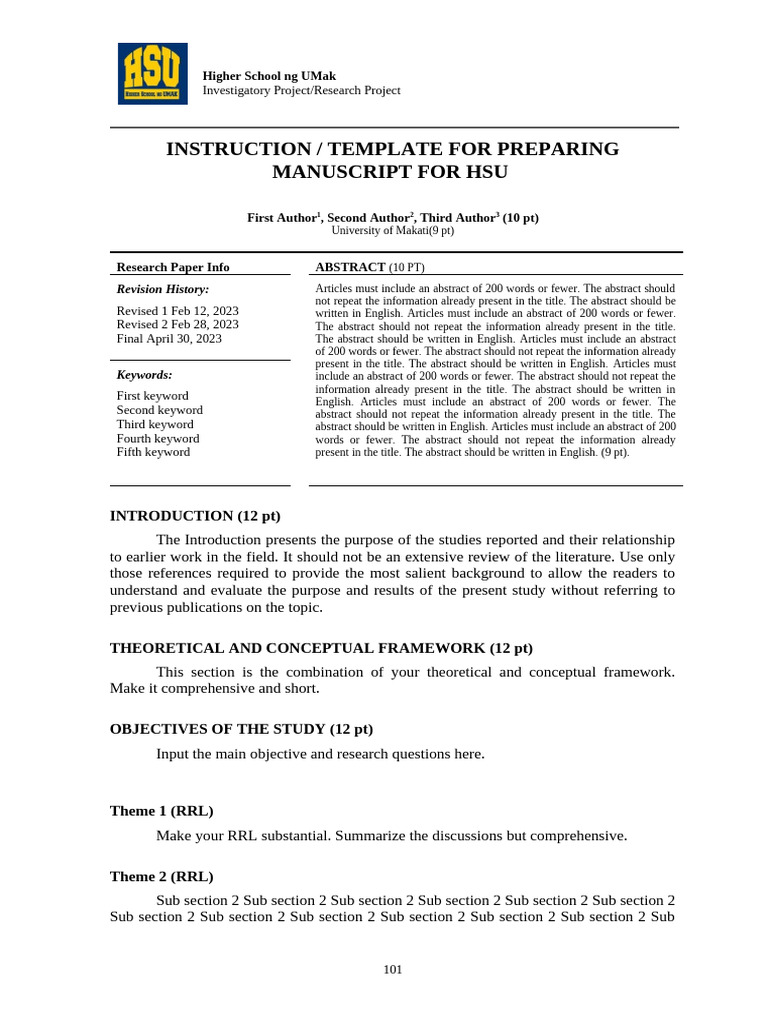 HSU
HIGHER SCHOOL NG UMAK

Higher School ng UMak
Investigatory Project/Research Project

INSTRUCTION / TEMPLATE FOR PREPARING MANUSCRIPT FOR HSU

First Author$^1$, Second Author$^2$, Third Author$^3$ (10 pt)
University of Makati(9 pt)

Research Paper Info

Revision History:

Revised 1 Feb 12, 2023
Revised 2 Feb 28, 2023
Final April 30, 2023

Keywords:

First keyword
Second keyword
Third keyword
Fourth keyword
Fifth keyword

ABSTRACT (10 PT)

Articles must include an abstract of 200 words or fewer. The abstract should not repeat the information already present in the title. The abstract should be written in English. Articles must include an abstract of 200 words or fewer. The abstract should not repeat the information already present in the title. The abstract should be written in English. Articles must include an abstract of 200 words or fewer. The abstract should not repeat the information already present in the title. The abstract should be written in English. Articles must include an abstract of 200 words or fewer. The abstract should not repeat the information already present in the title. The abstract should be written in English. Articles must include an abstract of 200 words or fewer. The abstract should not repeat the information already present in the title. The abstract should be written in English. Articles must include an abstract of 200 words or fewer. The abstract should not repeat the information already present in the title. The abstract should be written in English. (9 pt).

INTRODUCTION (12 pt)

The Introduction presents the purpose of the studies reported and their relationship to earlier work in the field. It should not be an extensive review of the literature. Use only those references required to provide the most salient background to allow the readers to understand and evaluate the purpose and results of the present study without referring to previous publications on the topic.

THEORETICAL AND CONCEPTUAL FRAMEWORK (12 pt)

This section is the combination of your theoretical and conceptual framework. Make it comprehensive and short.

OBJECTIVES OF THE STUDY (12 pt)

Input the main objective and research questions here.

Theme 1 (RRL)

Make your RRL substantial. Summarize the discussions but comprehensive.

Theme 2 (RRL)

Sub section 2 Sub section 2 Sub section 2 Sub section 2 Sub section 2 Sub section 2 Sub section 2 Sub section 2 Sub section 2 Sub section 2 Sub section 2 Sub section 2 Sub

101